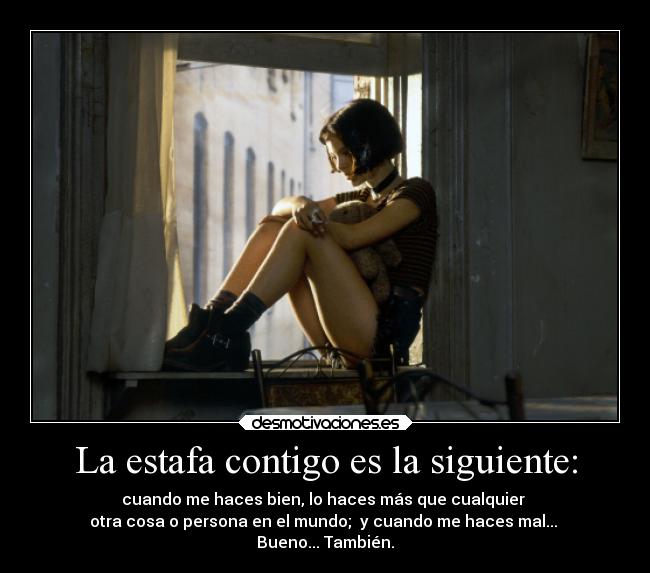 desmotivaciones.es

La estafa contigo es la siguiente:

cuando me haces bien, lo haces más que cualquier otra cosa o persona en el mundo; y cuando me haces mal... Bueno... También.